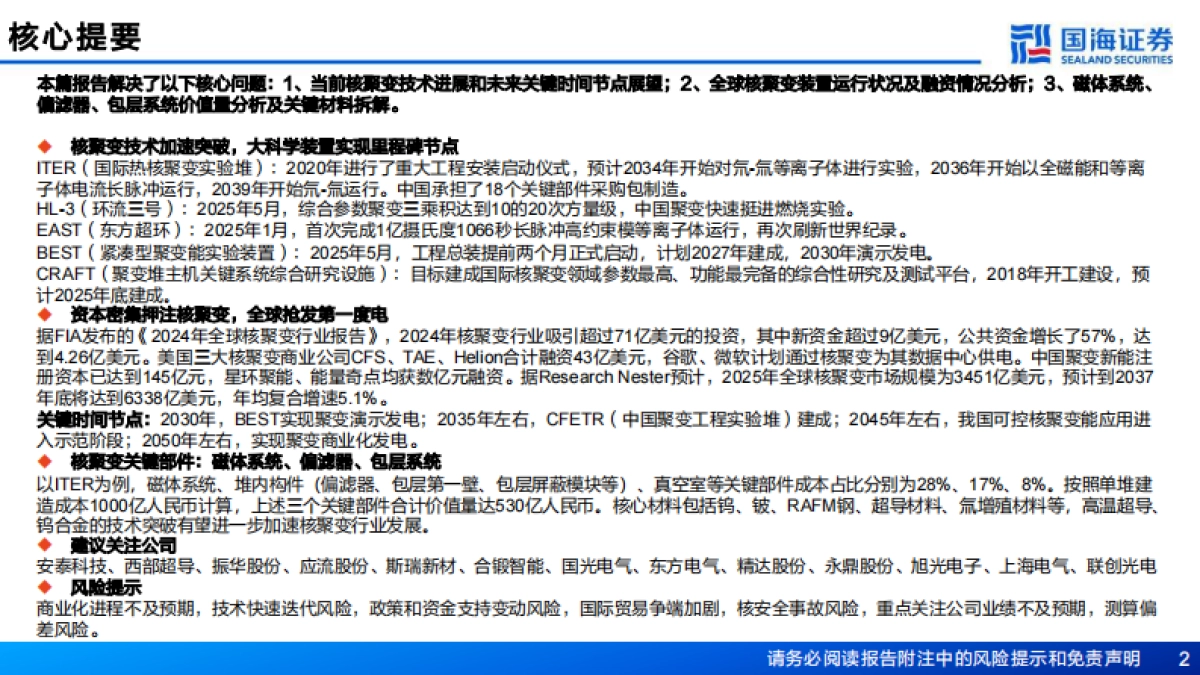 核心提要

国海证券
SEALAND SECURITIES

本篇报告解决了以下核心问题：1、当前核聚变技术进展和未来关键时间节点展望；2、全球核聚变装置运行状况及融资情况分析；3、磁体系统、偏滤器、包层系统价值量分析及关键材料拆解。

◆ 核聚变技术加速突破，大科学装置实现里程碑节点
ITER（国际热核聚变实验堆）：2020年进行了重大工程安装启动仪式，预计2034年开始对氘-氘等离子体进行实验，2036年开始以全磁能和等离子体电流长脉冲运行，2039年开始氘-氚运行。中国承担了18个关键部件采购包制造。
HL-3（环流三号）：2025年5月，综合参数聚变三乘积达到10的20次方量级，中国聚变快速挺进燃烧实验。
EAST（东方超环）：2025年1月，首次完成1亿摄氏度1066秒长脉冲高约束模等离子体运行，再次刷新世界纪录。
BEST（紧凑型聚变能实验装置）：2025年5月，工程总装提前两个月正式启动，计划2027年建成，2030年演示发电。
CRAFT（聚变堆主机关键系统综合研究设施）：目标建成国际核聚变领域参数最高、功能最完备的综合性研究及测试平台，2018年开工建设，预计2025年底建成。
◆ 资本密集押注核聚变，全球抢发第一度电
据FIA发布的《2024年全球核聚变行业报告》，2024年核聚变行业吸引超过71亿美元的投资，其中新资金超过9亿美元，公共资金增长了57%，达到4.26亿美元。美国三大核聚变商业公司CFS、TAE、Helion合计融资43亿美元，谷歌、微软计划通过核聚变为其数据中心供电。中国聚变新能注册资本已达到145亿元，星环聚能、能量奇点均获数亿元融资。据Research Nester预计，2025年全球核聚变市场规模为3451亿美元，预计到2037年底将达到6338亿美元，年均复合增速5.1%。
关键时间节点：2030年，BEST实现聚变演示发电；2035年左右，CFETR（中国聚变工程实验堆）建成；2045年左右，我国可控核聚变能应用进入示范阶段；2050年左右，实现聚变商业化发电。
◆ 核聚变关键部件：磁体系统、偏滤器、包层系统
以ITER为例，磁体系统、堆内构件（偏滤器、包层第一壁、包层屏蔽模块等）、真空室等关键部件成本占比分别为28%、17%、8%。按照单堆建造成本1000亿人民币计算，上述三个关键部件合计价值量达530亿人民币。核心材料包括钨、铍、RAFM钢、超导材料、氚增殖材料等，高温超导、钨合金的技术突破有望进一步加速核聚变行业发展。
◆ 建议关注公司
安泰科技、西部超导、振华股份、应流股份、斯瑞新材、合锻智能、国光电气、东方电气、精达股份、永鼎股份、旭光电子、上海电气、联创光电
◆ 风险提示
商业化进程不及预期，技术快速迭代风险，政策和资金支持变动风险，国际贸易争端加剧，核安全事故风险，重点关注公司业绩不及预期，测算偏差风险。

请务必阅读报告附注中的风险提示和免责声明 2